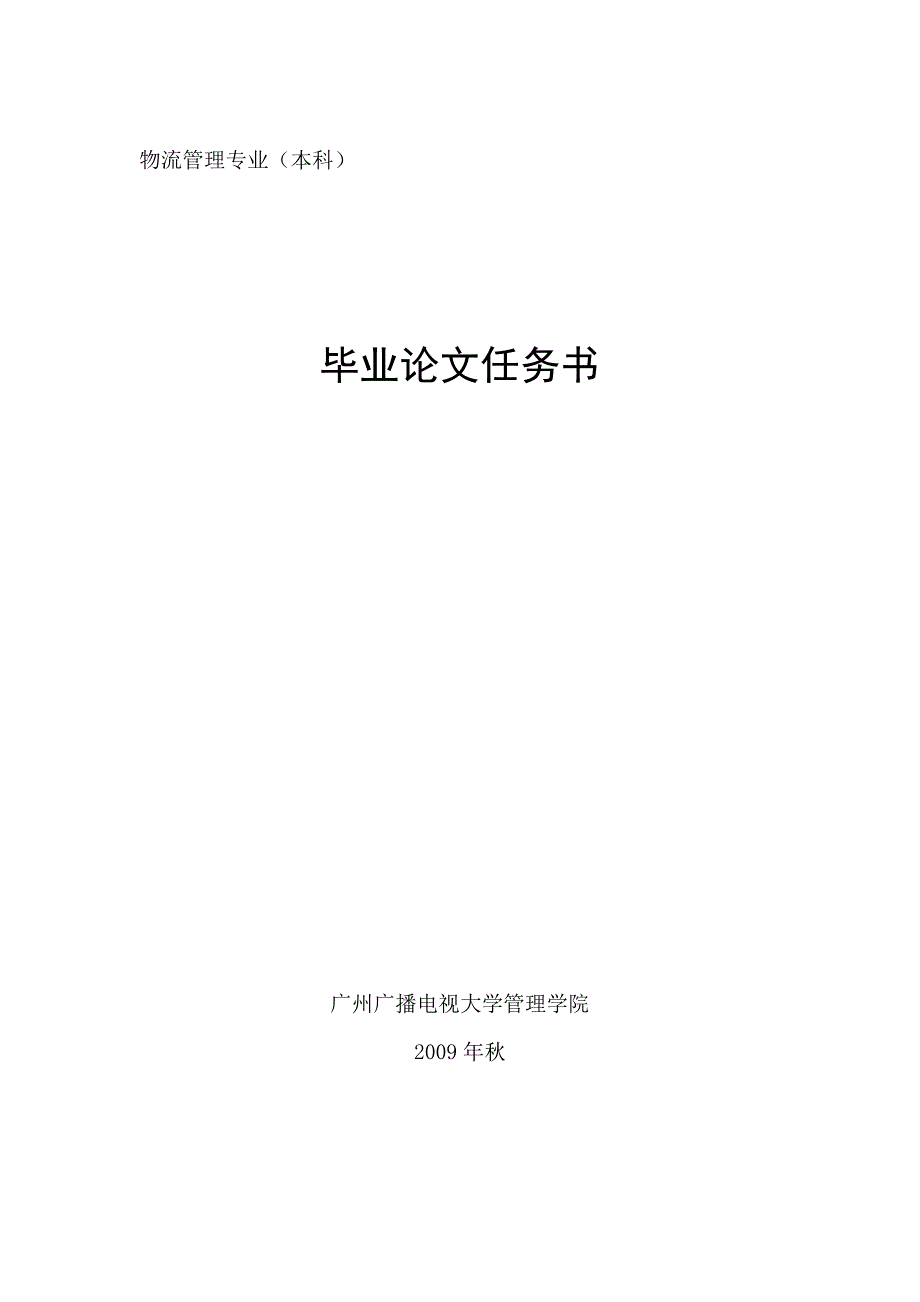 物流管理专业（本科）

毕业论文任务书

广州广播电视大学管理学院

2009年秋